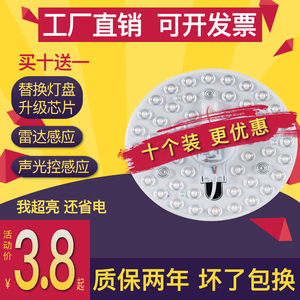 工厂直销 可开发票

买十送一

替换灯盘
升级芯片

雷达感应

声光控感应

十个装 更优惠

我超亮 还省电

活动价

¥

3.8

起

质保两年 坏了包换